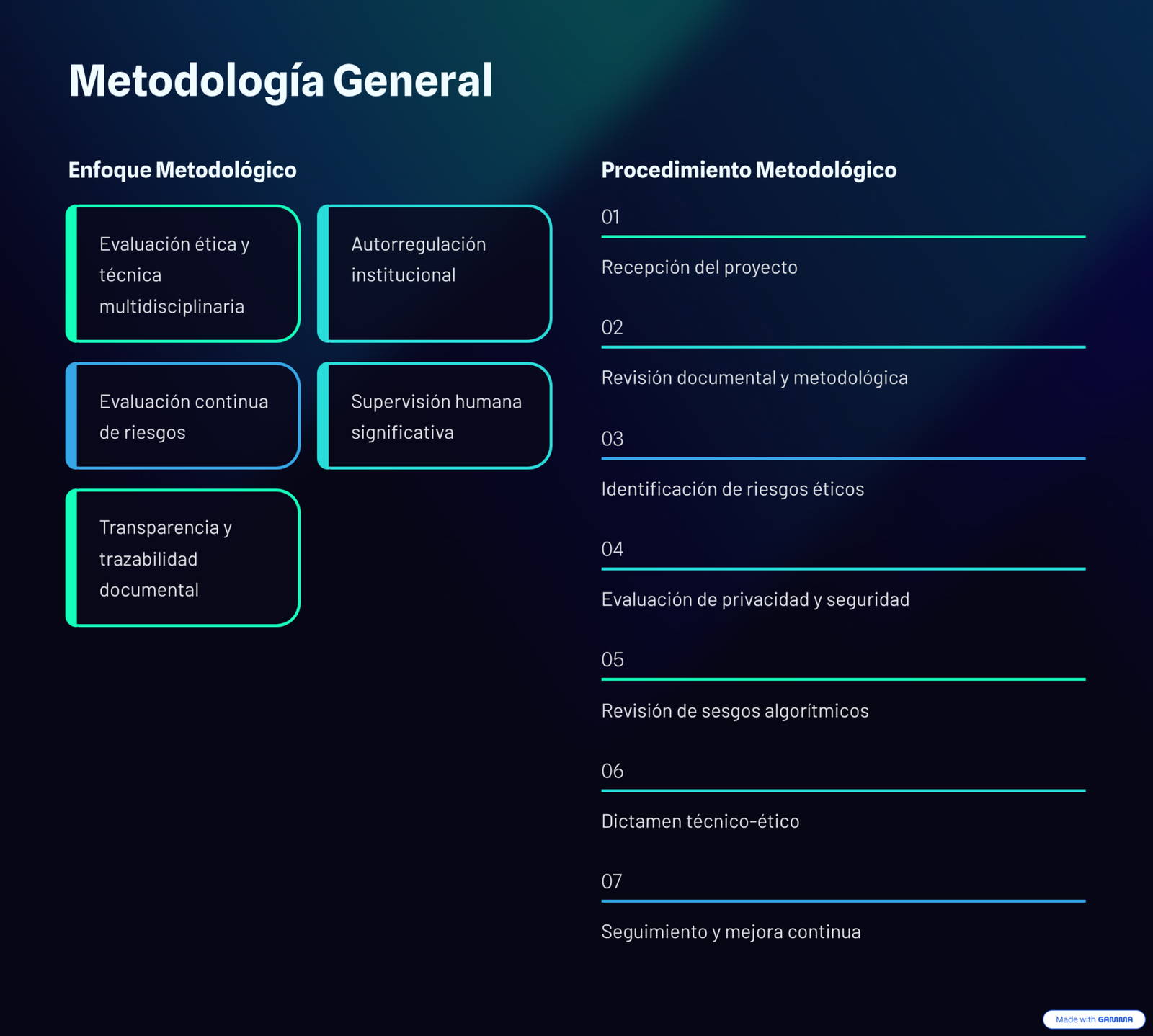 Metodología General

Enfoque Metodológico

Evaluación ética y técnica multidisciplinaria

Autorregulación institucional

Evaluación continua de riesgos

Supervisión humana significativa

Transparencia y trazabilidad documental

Procedimiento Metodológico

01

Recepción del proyecto

02

Revisión documental y metodológica

03

Identificación de riesgos éticos

04

Evaluación de privacidad y seguridad

05

Revisión de sesgos algorítmicos

06

Dictamen técnico-ético

07

Seguimiento y mejora continua

Made with GAMMA